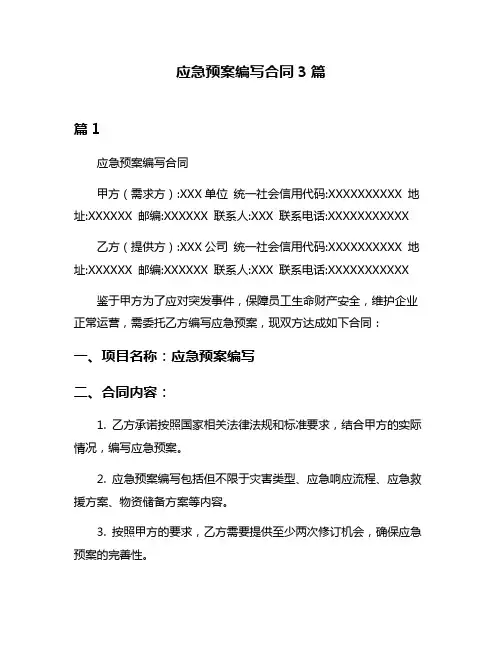 应急预案编写合同 3 篇

篇 1

应急预案编写合同

甲方（需求方）:XXX 单位 统一社会信用代码:XXXXXXXXXX 地址:XXXXXX 邮编:XXXXXX 联系人:XXX 联系电话:XXXXXXXXXXX

乙方（提供方）:XXX 公司 统一社会信用代码:XXXXXXXXXX 地址:XXXXXX 邮编:XXXXXX 联系人:XXX 联系电话:XXXXXXXXXXX

鉴于甲方为了应对突发事件，保障员工生命财产安全，维护企业正常运营，需委托乙方编写应急预案，现双方达成如下合同：

一、项目名称：应急预案编写

二、合同内容：

1. 乙方承诺按照国家相关法律法规和标准要求，结合甲方的实际情况，编写应急预案。

2. 应急预案编写包括但不限于灾害类型、应急响应流程、应急救援方案、物资储备方案等内容。

3. 按照甲方的要求，乙方需要提供至少两次修订机会，确保应急预案的完善性。